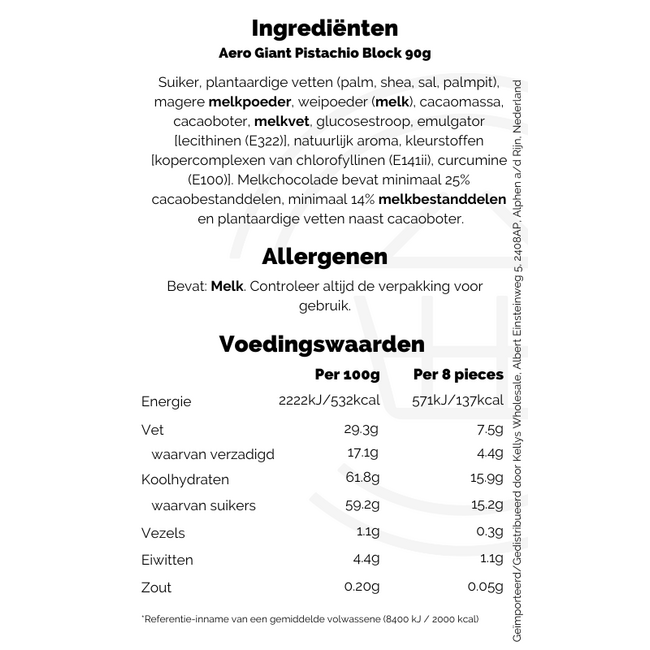 Ingrediënten

Aero Giant Pistachio Block 90g

Suiker, plantaardige vetten (palm, shea, sal, palmpit), magere melkpoeder, weipoeder (melk), cacaomassa, cacaoboter, melkvet, glucosestroop, emulgator [lecithinen (E322)], natuurlijk aroma, kleurstoffen [kopercomplexen van chlorofyllinen (E141ii), curcumine (E100)]. Melkchocolade bevat minimaal 25% cacaobestanddelen, minimaal 14% melkbestanddelen en plantaardige vetten naast cacaoboter.

Allergenen

Bevat: Melk. Controleer altijd de verpakking voor gebruik.

Voedingswaarden

|  | Per 100g | Per 8 pieces |
|---|---|---|
| Energie | 2222kJ/532kcal | 571kJ/137kcal |
| Vet | 29.3g | 7.5g |
| waarvan verzadigd | 17.1g | 4.4g |
| Koolhydraten | 61.8g | 15.9g |
| waarvan suikers | 59.2g | 15.2g |
| Vezels | 1.1g | 0.3g |
| Eiwitten | 4.4g | 1.1g |
| Zout | 0.20g | 0.05g |

*Referentie-inname van een gemiddelde volwassene (8400 kJ / 2000 kcal)

Geïmporteerd/Gedistribueerd door Kellys Wholesale, Albert Einsteinweg 5, 2408AP, Alphen a/d Rijn, Nederland